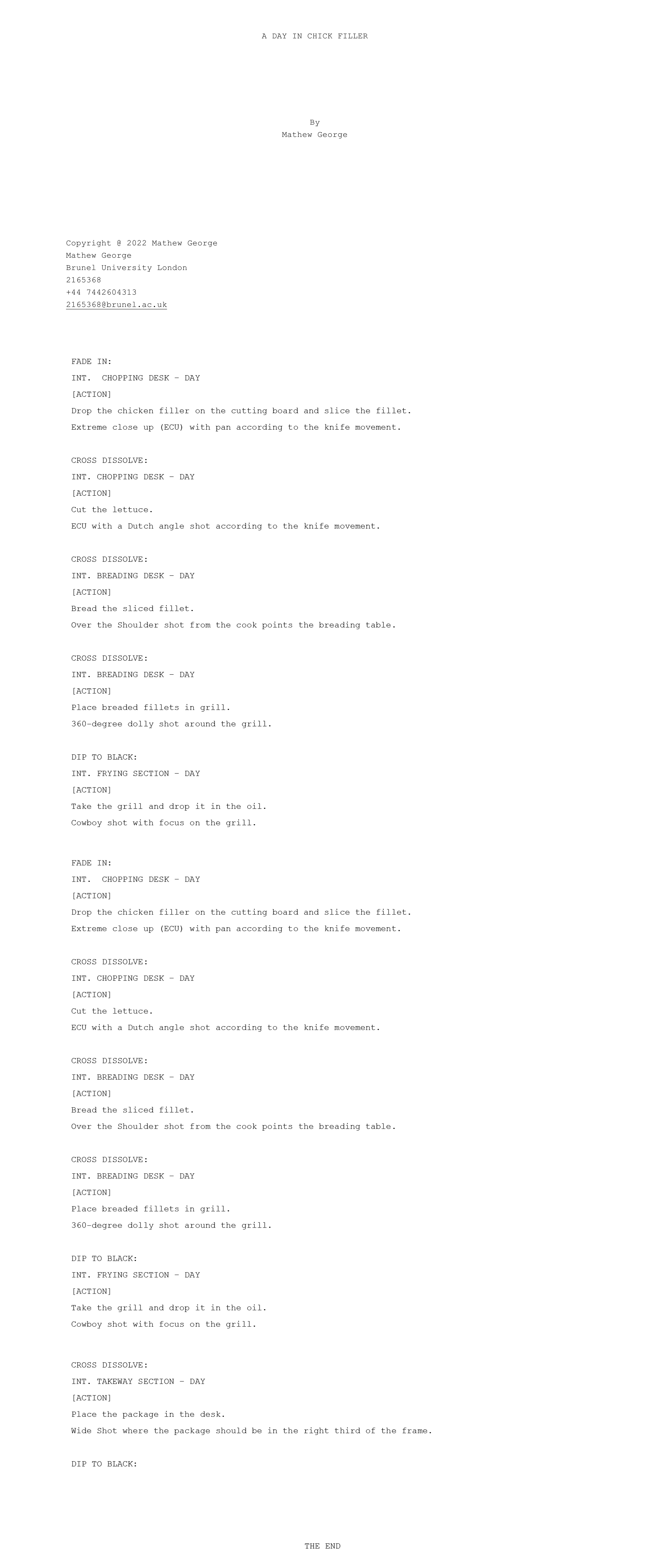 A DAY IN CHICK FILLER

By
Mathew George

Copyright @ 2022 Mathew George
Mathew George
Brunel University London
2165368
+44 7442604313
2165368@brunel.ac.uk

FADE IN:
INT.  CHOPPING DESK - DAY
[ACTION]
Drop the chicken filler on the cutting board and slice the fillet.
Extreme close up (ECU) with pan according to the knife movement.

CROSS DISSOLVE:
INT. CHOPPING DESK - DAY
[ACTION]
Cut the lettuce.
ECU with a Dutch angle shot according to the knife movement.

CROSS DISSOLVE:
INT. BREADING DESK - DAY
[ACTION]
Bread the sliced fillet.
Over the Shoulder shot from the cook points the breading table.

CROSS DISSOLVE:
INT. BREADING DESK - DAY
[ACTION]
Place breaded fillets in grill.
360-degree dolly shot around the grill.

DIP TO BLACK:
INT. FRYING SECTION - DAY
[ACTION]
Take the grill and drop it in the oil.
Cowboy shot with focus on the grill.

FADE IN:
INT.  CHOPPING DESK - DAY
[ACTION]
Drop the chicken filler on the cutting board and slice the fillet.
Extreme close up (ECU) with pan according to the knife movement.

CROSS DISSOLVE:
INT. CHOPPING DESK - DAY
[ACTION]
Cut the lettuce.
ECU with a Dutch angle shot according to the knife movement.

CROSS DISSOLVE:
INT. BREADING DESK - DAY
[ACTION]
Bread the sliced fillet.
Over the Shoulder shot from the cook points the breading table.

CROSS DISSOLVE:
INT. BREADING DESK - DAY
[ACTION]
Place breaded fillets in grill.
360-degree dolly shot around the grill.

DIP TO BLACK:
INT. FRYING SECTION - DAY
[ACTION]
Take the grill and drop it in the oil.
Cowboy shot with focus on the grill.

CROSS DISSOLVE:
INT. TAKEWAY SECTION - DAY
[ACTION]
Place the package in the desk.
Wide Shot where the package should be in the right third of the frame.

DIP TO BLACK:

THE END